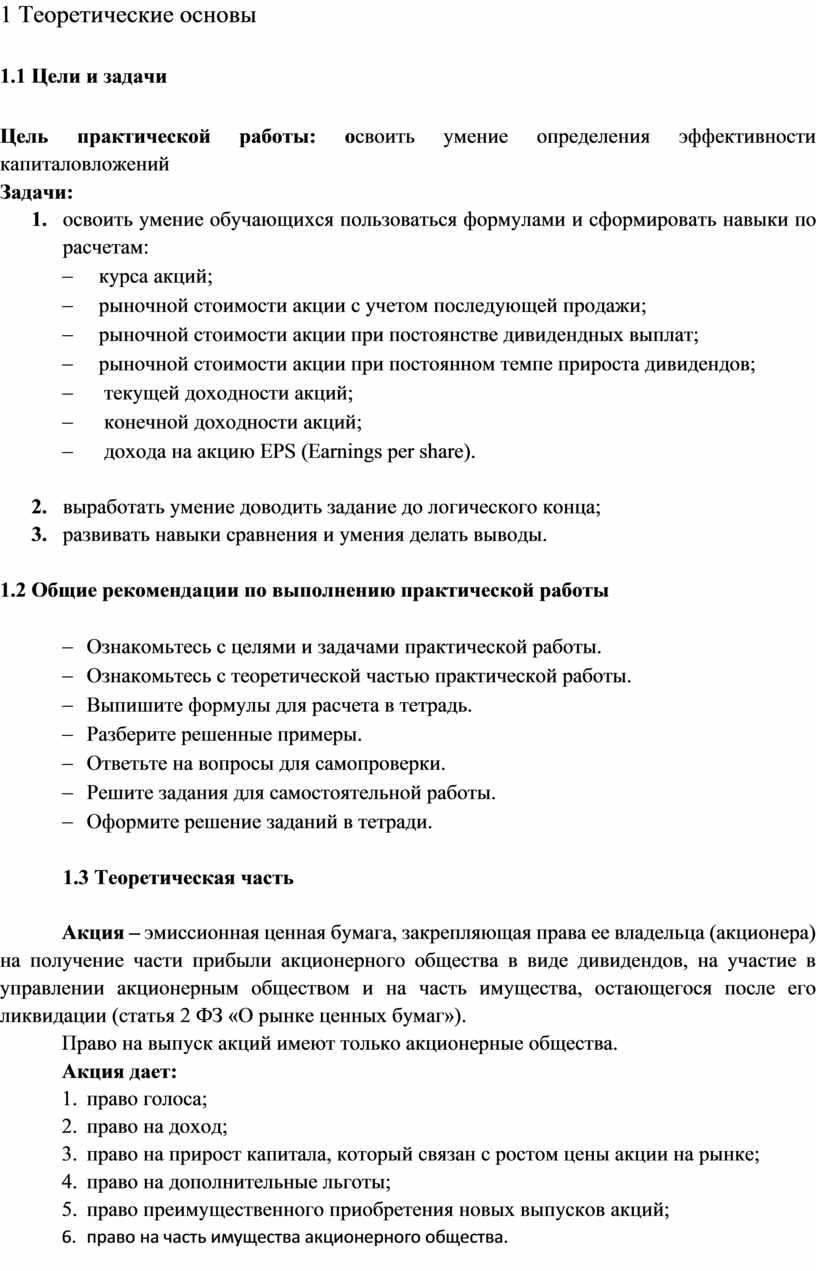 1 Теоретические основы

1.1 Цели и задачи

Цель практической работы: освоить умение определения эффективности капиталовложений
Задачи:
1. освоить умение обучающихся пользоваться формулами и сформировать навыки по расчетам:
– курса акций;
– рыночной стоимости акции с учетом последующей продажи;
– рыночной стоимости акции при постоянстве дивидендных выплат;
– рыночной стоимости акции при постоянном темпе прироста дивидендов;
– текущей доходности акций;
– конечной доходности акций;
– дохода на акцию EPS (Earnings per share).

2. выработать умение доводить задание до логического конца;
3. развивать навыки сравнения и умения делать выводы.

1.2 Общие рекомендации по выполнению практической работы

– Ознакомьтесь с целями и задачами практической работы.
– Ознакомьтесь с теоретической частью практической работы.
– Выпишите формулы для расчета в тетрадь.
– Разберите решенные примеры.
– Ответьте на вопросы для самопроверки.
– Решите задания для самостоятельной работы.
– Оформите решение заданий в тетради.

1.3 Теоретическая часть

Акция – эмиссионная ценная бумага, закрепляющая права ее владельца (акционера) на получение части прибыли акционерного общества в виде дивидендов, на участие в управлении акционерным обществом и на часть имущества, остающегося после его ликвидации (статья 2 ФЗ «О рынке ценных бумаг»).
Право на выпуск акций имеют только акционерные общества.
Акция дает:
1. право голоса;
2. право на доход;
3. право на прирост капитала, который связан с ростом цены акции на рынке;
4. право на дополнительные льготы;
5. право преимущественного приобретения новых выпусков акций;
6. право на часть имущества акционерного общества.